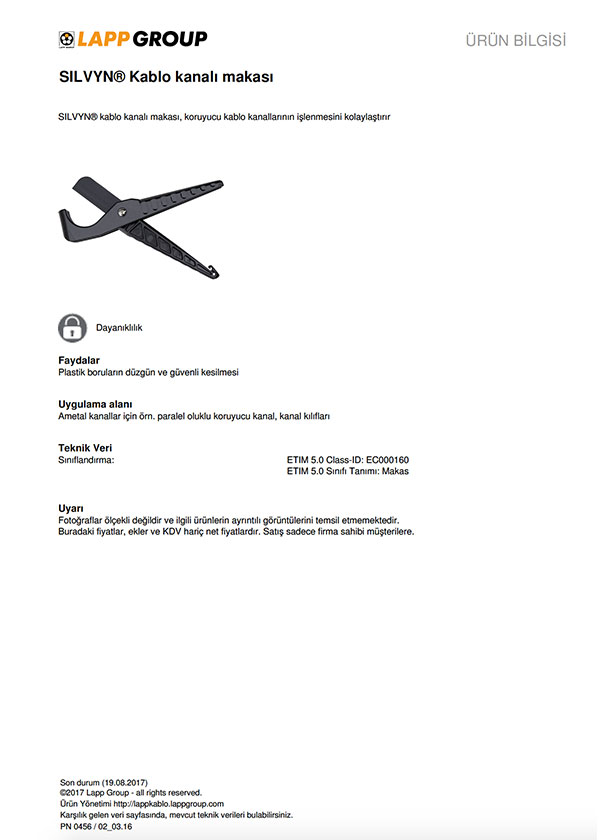 LAPP GROUP

ÜRÜN BİLGİSİ

SILVYN® Kablo kanalı makası

SILVYN® kablo kanalı makası, koruyucu kablo kanallarının işlenmesini kolaylaştırır

Dayanıklılık

Faydalar
Plastik boruların düzgün ve güvenli kesilmesi

Uygulama alanı
Ametal kanallar için örn. paralel oluklu koruyucu kanal, kanal kılıfları

Teknik Veri
Sınıflandırma: ETIM 5.0 Class-ID: EC000160
ETIM 5.0 Sınıfı Tanımı: Makas

Uyarı
Fotoğraflar ölçekli değildir ve ilgili ürünlerin ayrıntılı görüntülerini temsil etmemektedir.
Buradaki fiyatlar, ekler ve KDV hariç net fiyatlardır. Satış sadece firma sahibi müşterilere.

Son durum (19.08.2017)
©2017 Lapp Group - all rights reserved.
Ürün Yönetimi http://lappkablo.lappgroup.com
Karşılık gelen veri sayfasında, mevcut teknik verileri bulabilirsiniz.
PN 0456 / 02_03.16